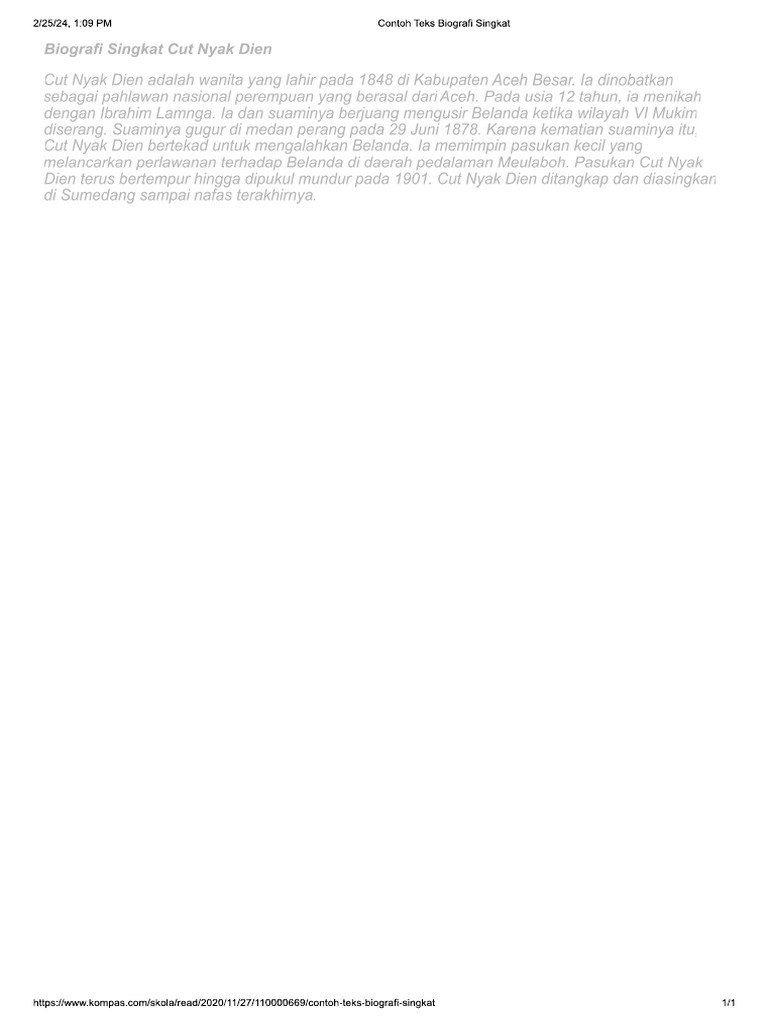 2/25/24, 1:09 PM

Contoh Teks Biografi Singkat

Biografi Singkat Cut Nyak Dien

Cut Nyak Dien adalah wanita yang lahir pada 1848 di Kabupaten Aceh Besar. Ia dinobatkan sebagai pahlawan nasional perempuan yang berasal dari Aceh. Pada usia 12 tahun, ia menikah dengan Ibrahim Lamnga. Ia dan suaminya berjuang mengusir Belanda ketika wilayah VI Mukim diserang. Suaminya gugur di medan perang pada 29 Juni 1878. Karena kematian suaminya itu, Cut Nyak Dien bertekad untuk mengalahkan Belanda. Ia memimpin pasukan kecil yang melancarkan perlawanan terhadap Belanda di daerah pedalaman Meulaboh. Pasukan Cut Nyak Dien terus bertempur hingga dipukul mundur pada 1901. Cut Nyak Dien ditangkap dan diasingkan di Sumedang sampai nafas terakhirnya.

https://www.kompas.com/skola/read/2020/11/27/110000669/contoh-teks-biografi-singkat

1/1